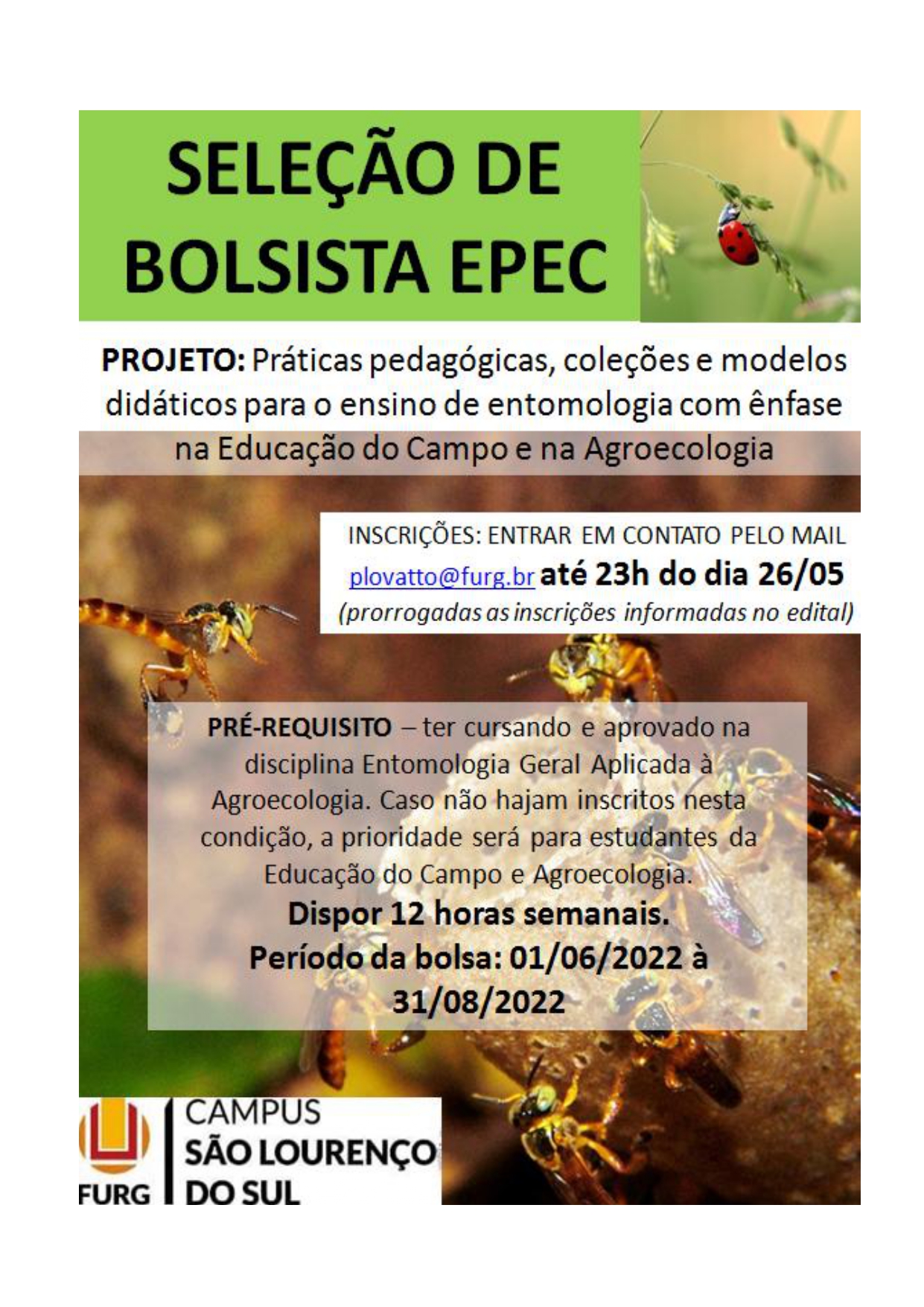 SELEÇÃO DE BOLSISTA EPEC

PROJETO: Práticas pedagógicas, coleções e modelos didáticos para o ensino de entomologia com ênfase na Educação do Campo e na Agroecologia

INSCRIÇÕES: ENTRAR EM CONTATO PELO MAIL plovatto@furg.br até 23h do dia 26/05
(prorrogadas as inscrições informadas no edital)

PRÉ-REQUISITO – ter cursando e aprovado na disciplina Entomologia Geral Aplicada à Agroecologia. Caso não hajam inscritos nesta condição, a prioridade será para estudantes da Educação do Campo e Agroecologia.
Dispor 12 horas semanais.
Período da bolsa: 01/06/2022 à 31/08/2022

FURG
CAMPUS
SÃO LOURENÇO
DO SUL